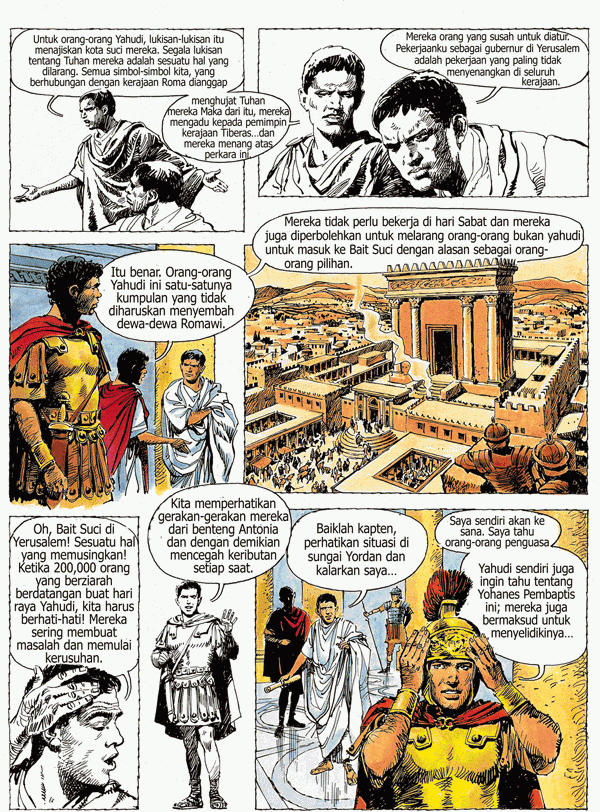 Untuk orang-orang Yahudi, lukisan-lukisan itu menajiskan kota suci mereka. Segala lukisan tentang Tuhan mereka adalah sesuatu hal yang dilarang. Semua simbol-simbol kita, yang berhubungan dengan kerajaan Roma dianggap

menghujat Tuhan mereka Maka dari itu, mereka mengadu kepada pemimpin kerajaan Tiberas...dan mereka menang atas perkara ini.

Mereka orang yang susah untuk diatur. Pekerjaanku sebagai gubernur di Yerusalem adalah pekerjaan yang paling tidak menyenangkan di seluruh kerajaan.

Itu benar. Orang-orang Yahudi ini satu-satunya kumpulan yang tidak diharuskan menyembah dewa-dewa Romawi.

Mereka tidak perlu bekerja di hari Sabat dan mereka juga diperbolehkan untuk melarang orang-orang bukan yahudi untuk masuk ke Bait Suci dengan alasan sebagai orang-orang pilihan.

Oh, Bait Suci di Yerusalem! Sesuatu hal yang memusingkan! Ketika 200,000 orang yang berziarah berdatangan buat hari raya Yahudi, kita harus berhati-hati! Mereka sering membuat masalah dan memulai kerusuhan.

Kita memperhatikan gerakan-gerakan mereka dari benteng Antonia dan dengan demikian mencegah keributan setiap saat.

Baiklah kapten, perhatikan situasi di sungai Yordan dan kalarkan saya...

Saya sendiri akan ke sana. Saya tahu orang-orang penguasa

Yahudi sendiri juga ingin tahu tentang Yohanes Pembaptis ini; mereka juga bermaksud untuk menyelidikinya...